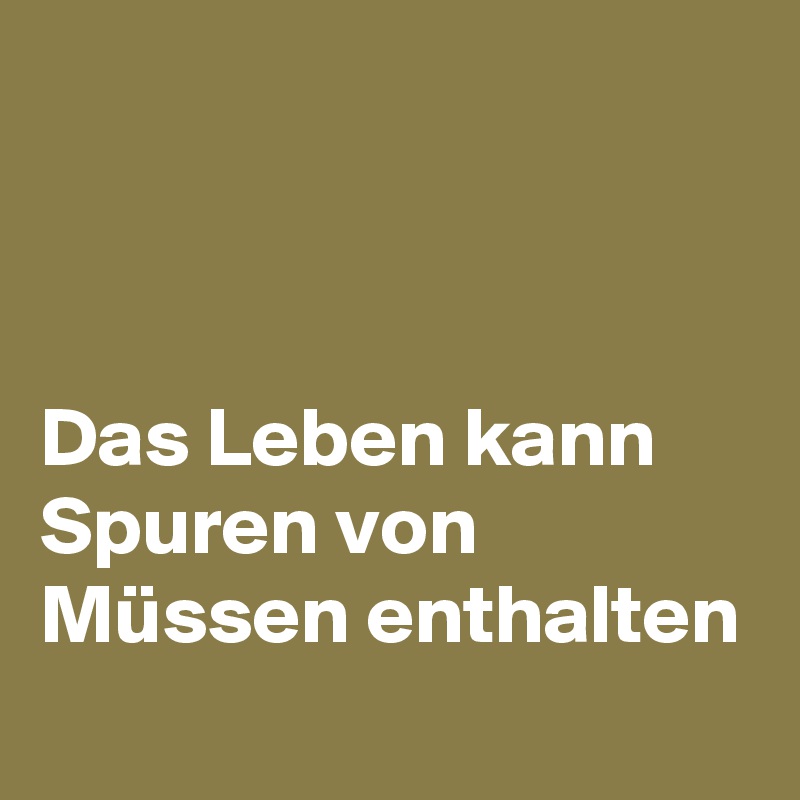 Das Leben kann Spuren von Müssen enthalten